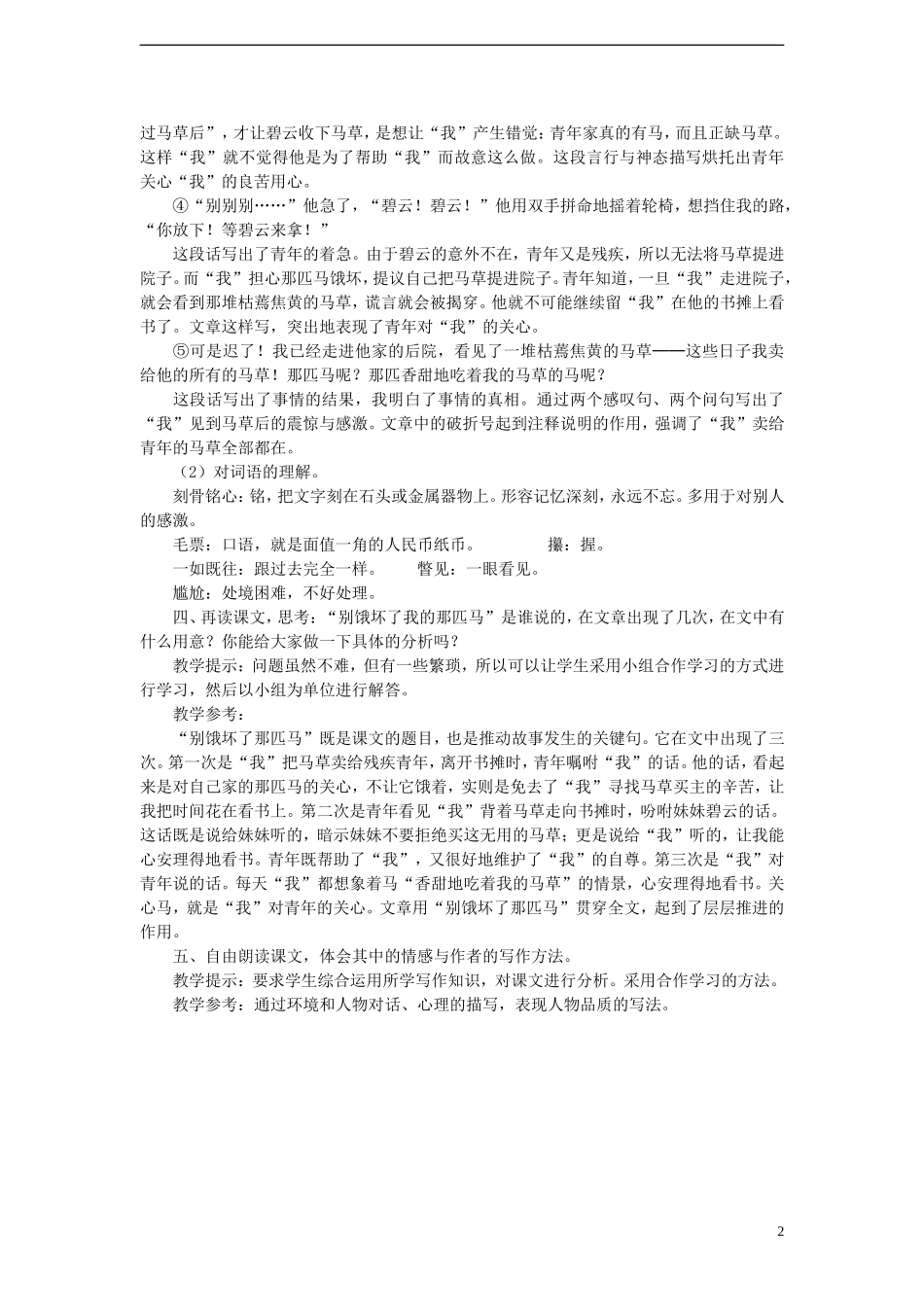 过马草后”，才让碧云收下马草，是想让“我”产生错觉：青年家真的有马，而且正缺马草。这样“我”就不觉得他是为了帮助“我”而故意这么做。这段言行与神态描写烘托出青年关心“我”的良苦用心。

④“别别别……”他急了，“碧云！碧云！”他用双手拼命地摇着轮椅，想挡住我的路，“你放下！等碧云来拿！”

这段话写出了青年的着急。由于碧云的意外不在，青年又是残疾，所以无法将马草提进院子。而“我”担心那匹马饿坏，提议自己把马草提进院子。青年知道，一旦“我”走进院子，就会看到那堆枯蔫焦黄的马草，谎言就会被揭穿。他就不可能继续留“我”在他的书摊上看书了。文章这样写，突出地表现了青年对“我”的关心。

⑤可是迟了！我已经走进他家的后院，看见了一堆枯蔫焦黄的马草——这些日子我卖给他的所有的马草！那匹马呢？那匹香甜地吃着我的马草的马呢？

这段话写出了事情的结果，我明白了事情的真相。通过两个感叹句、两个问句写出了“我”见到马草后的震惊与感激。文章中的破折号起到注释说明的作用，强调了“我”卖给青年的马草全部都在。

（2）对词语的理解。

刻骨铭心：铭，把文字刻在石头或金属器物上。形容记忆深刻，永远不忘。多用于对别人的感激。

毛票：口语，就是面值一角的人民币纸币。　　　攥：握。

一如既往：跟过去完全一样。　　瞥见：一眼看见。

尴尬：处境困难，不好处理。

四、再读课文，思考：“别饿坏了我的那匹马”是谁说的，在文章出现了几次，在文中有什么用意？你能给大家做一下具体的分析吗？

教学提示：问题虽然不难，但有一些繁琐，所以可以让学生采用小组合作学习的方式进行学习，然后以小组为单位进行解答。

教学参考：

“别饿坏了那匹马”既是课文的题目，也是推动故事发生的关键句。它在文中出现了三次。第一次是“我”把马草卖给残疾青年，离开书摊时，青年嘱咐“我”的话。他的话，看起来是对自己家的那匹马的关心，不让它饿着，实则是免去了“我”寻找马草买主的辛苦，让我把时间花在看书上。第二次是青年看见“我”背着马草走向书摊时，吩咐妹妹碧云的话。这话既是说给妹妹听的，暗示妹妹不要拒绝买这无用的马草；更是说给“我”听的，让我能心安理得地看书。青年既帮助了“我”，又很好地维护了“我”的自尊。第三次是“我”对青年说的话。每天“我”都想象着马“香甜地吃着我的马草”的情景，心安理得地看书。关心马，就是“我”对青年的关心。文章用“别饿坏了那匹马”贯穿全文，起到了层层推进的作用。

五、自由朗读课文，体会其中的情感与作者的写作方法。

教学提示：要求学生综合运用所学写作知识，对课文进行分析。采用合作学习的方法。

教学参考：通过环境和人物对话、心理的描写，表现人物品质的写法。

2